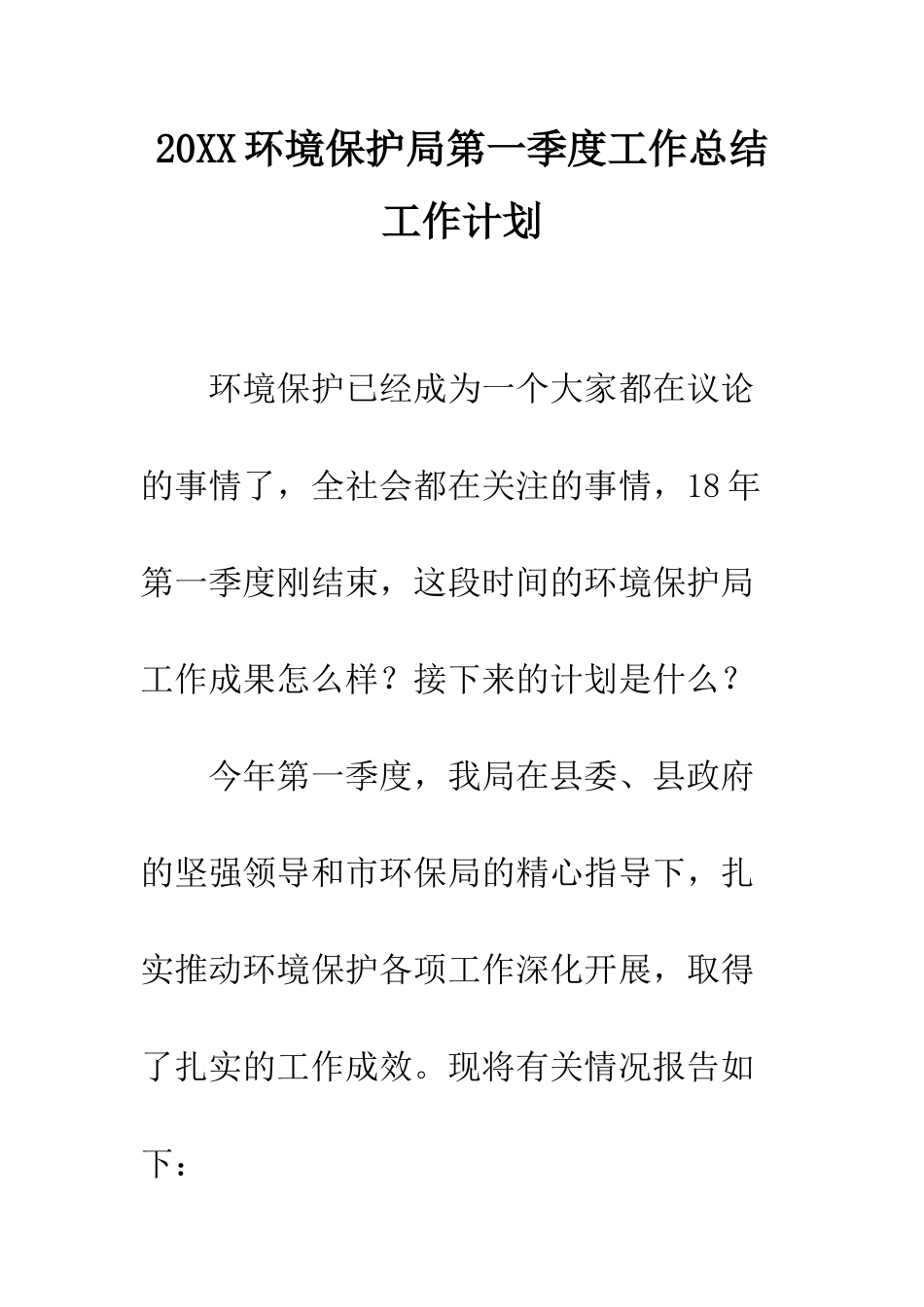 20XX 环境保护局第一季度工作总结工作计划

环境保护已经成为一个大家都在议论的事情了，全社会都在关注的事情，18 年第一季度刚结束，这段时间的环境保护局工作成果怎么样？接下来的计划是什么？

今年第一季度，我局在县委、县政府的坚强领导和市环保局的精心指导下，扎实推动环境保护各项工作深化开展，取得了扎实的工作成效。现将有关情况报告如下：